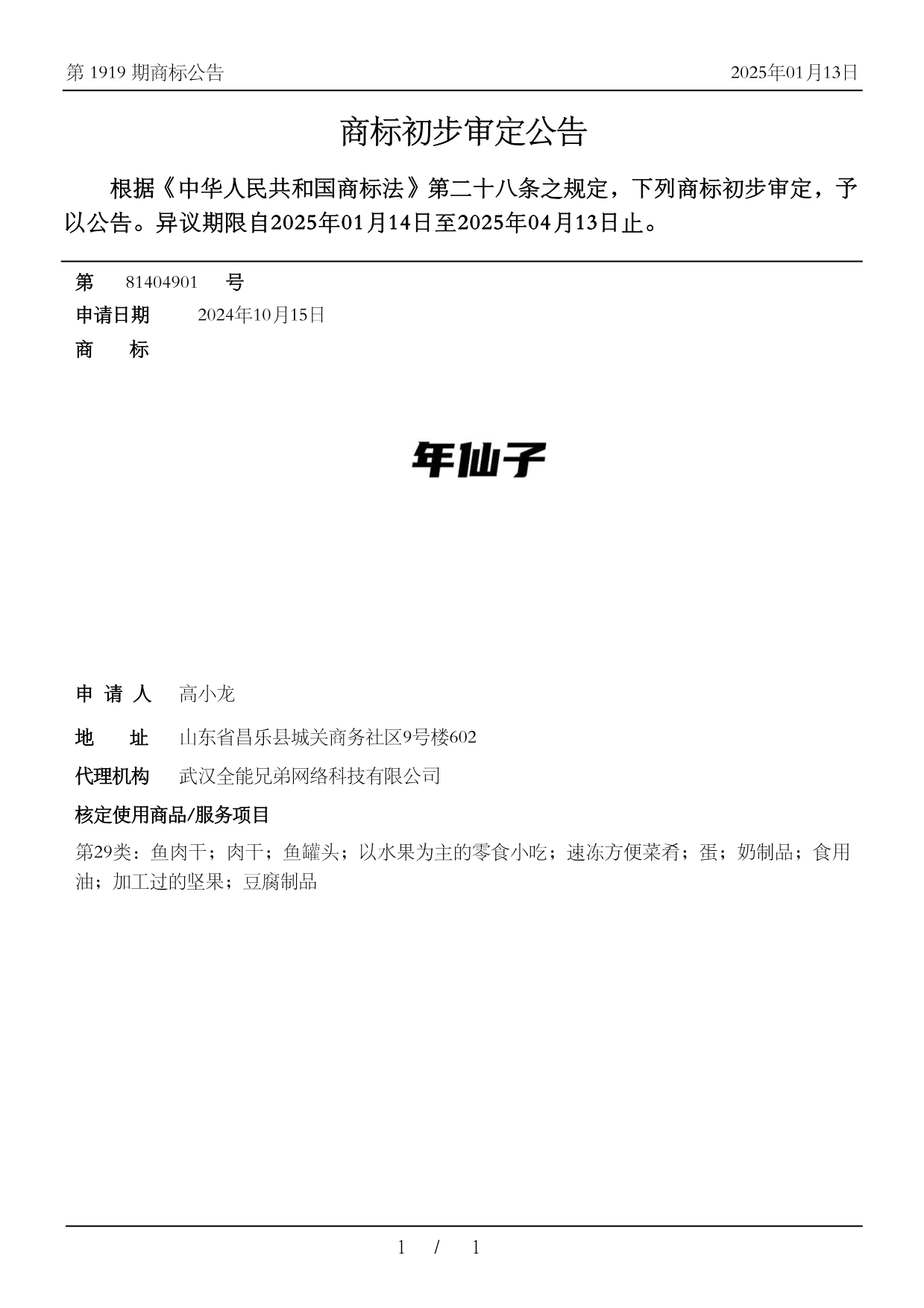 第 1919 期商标公告

2025年01月13日

商标初步审定公告

根据《中华人民共和国商标法》第二十八条之规定，下列商标初步审定，予以公告。异议期限自2025年01月14日至2025年04月13日止。

第 81404901 号

申请日期 2024年10月15日

商 标

年仙子

申 请 人 高小龙

地 址 山东省昌乐县城关商务社区9号楼602

代理机构 武汉全能兄弟网络科技有限公司

核定使用商品/服务项目

第29类：鱼肉干；肉干；鱼罐头；以水果为主的零食小吃；速冻方便菜肴；蛋；奶制品；食用油；加工过的坚果；豆腐制品

1 / 1